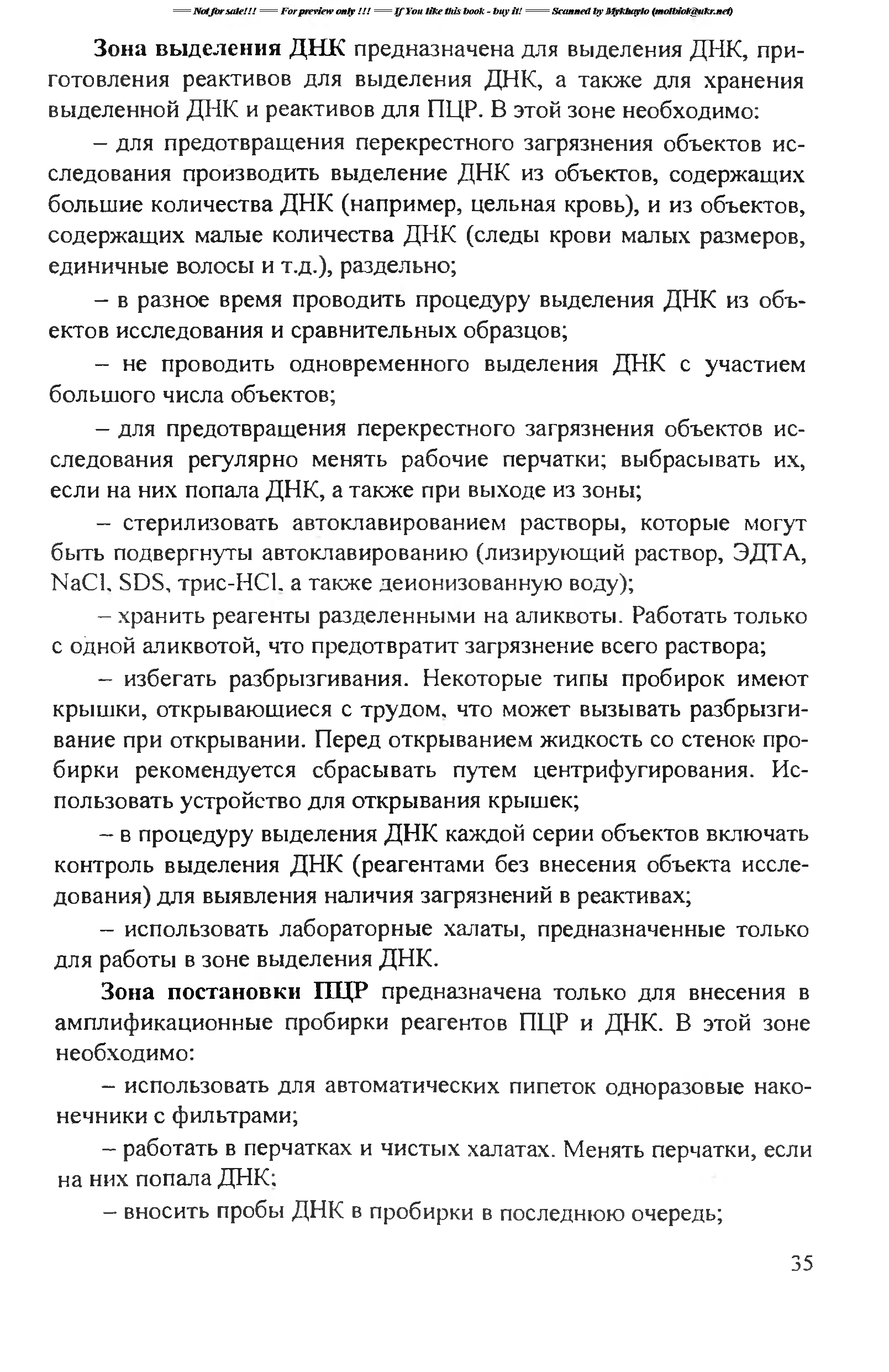 == Not for sale!!! == For preview only !!! == If You like this book - buy it! == Scanned by Mykhaylo (molbiol@ukr.net)

Зона выделения ДНК предназначена для выделения ДНК, приготовления реактивов для выделения ДНК, а также для хранения выделенной ДНК и реактивов для ПЦР. В этой зоне необходимо:

– для предотвращения перекрестного загрязнения объектов исследования производить выделение ДНК из объектов, содержащих большие количества ДНК (например, цельная кровь), и из объектов, содержащих малые количества ДНК (следы крови малых размеров, единичные волосы и т.д.), раздельно;

– в разное время проводить процедуру выделения ДНК из объектов исследования и сравнительных образцов;

– не проводить одновременного выделения ДНК с участием большого числа объектов;

– для предотвращения перекрестного загрязнения объектов исследования регулярно менять рабочие перчатки; выбрасывать их, если на них попала ДНК, а также при выходе из зоны;

– стерилизовать автоклавированием растворы, которые могут быть подвергнуты автоклавированию (лизирующий раствор, ЭДТА, NaCl, SDS, трис-HCl, а также деионизованную воду);

– хранить реагенты разделенными на аликвоты. Работать только с одной аликвотой, что предотвратит загрязнение всего раствора;

– избегать разбрызгивания. Некоторые типы пробирок имеют крышки, открывающиеся с трудом, что может вызывать разбрызгивание при открывании. Перед открыванием жидкость со стенок пробирки рекомендуется сбрасывать путем центрифугирования. Использовать устройство для открывания крышек;

– в процедуру выделения ДНК каждой серии объектов включать контроль выделения ДНК (реагентами без внесения объекта исследования) для выявления наличия загрязнений в реактивах;

– использовать лабораторные халаты, предназначенные только для работы в зоне выделения ДНК.

Зона постановки ПЦР предназначена только для внесения в амплификационные пробирки реагентов ПЦР и ДНК. В этой зоне необходимо:

– использовать для автоматических пипеток одноразовые наконечники с фильтрами;

– работать в перчатках и чистых халатах. Менять перчатки, если на них попала ДНК;

– вносить пробы ДНК в пробирки в последнюю очередь;

35